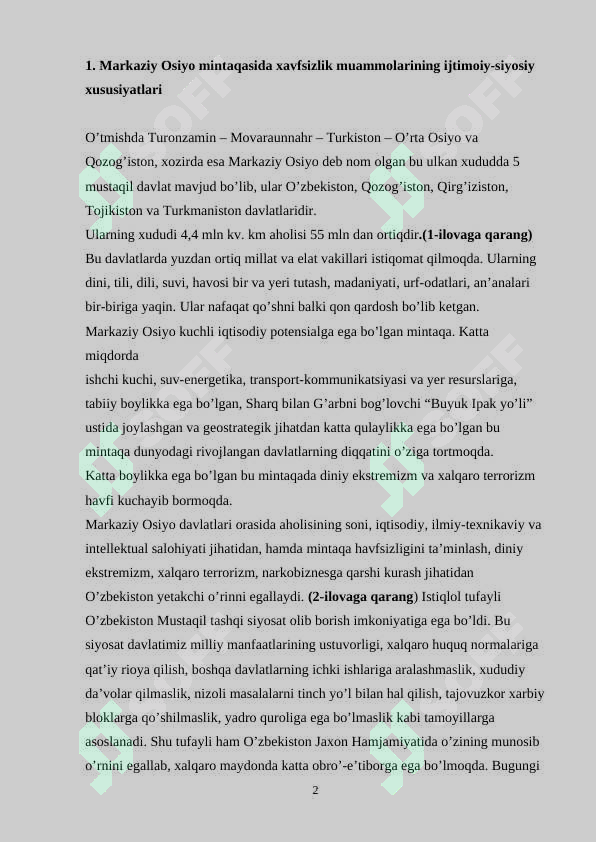 1. Markaziy Osiyo mintaqasida xavfsizlik muammolarining ijtimoiy-siyosiy xususiyatlari

O'tmishda Turonzamin – Movaraunnahr – Turkiston – O'rta Osiyo va Qozog'iston, xozirda esa Markaziy Osiyo deb nom olgan bu ulkan xududda 5 mustaqil davlat mavjud bo'lib, ular O'zbekiston, Qozog'iston, Qirg'iziston, Tojikiston va Turkmaniston davlatlaridir.

Ularning xududi 4,4 mln kv. km aholisi 55 mln dan ortiqdir.(1-ilovaga qarang) Bu davlatlarda yuzdan ortiq millat va elat vakillari istiqomat qilmoqda. Ularning dini, tili, dili, suvi, havosi bir va yeri tutash, madaniyati, urf-odatlari, an'analari bir-biriga yaqin. Ular nafaqat qo'shni balki qon qardosh bo'lib ketgan.

Markaziy Osiyo kuchli iqtisodiy potensialga ega bo'lgan mintaqa. Katta miqdorda

ishchi kuchi, suv-energetika, transport-kommunikatsiyasi va yer resurslariga, tabiiy boylikka ega bo'lgan, Sharq bilan G'arbni bog'lovchi "Buyuk Ipak yo'li" ustida joylashgan va geostrategik jihatdan katta qulaylikka ega bo'lgan bu mintaqa dunyodagi rivojlangan davlatlarning diqqatini o'ziga tortmoqda.

Katta boylikka ega bo'lgan bu mintaqada diniy ekstremizm va xalqaro terrorizm havfi kuchayib bormoqda.

Markaziy Osiyo davlatlari orasida aholisining soni, iqtisodiy, ilmiy-texnikaviy va intellektual salohiyati jihatidan, hamda mintaqa havfsizligini ta'minlash, diniy ekstremizm, xalqaro terrorizm, narkobiznesga qarshi kurash jihatidan O'zbekiston yetakchi o'rinni egallaydi. (2-ilovaga qarang) Istiqlol tufayli O'zbekiston Mustaqil tashqi siyosat olib borish imkoniyatiga ega bo'ldi. Bu siyosat davlatimiz milliy manfaatlarining ustuvorligi, xalqaro huquq normalariga qat'iy rioya qilish, boshqa davlatlarning ichki ishlariga aralashmaslik, xududiy da'volar qilmaslik, nizoli masalalarni tinch yo'l bilan hal qilish, tajovuzkor xarbiy bloklarga qo'shilmaslik, yadro quroliga ega bo'lmaslik kabi tamoyillarga asoslanadi. Shu tufayli ham O'zbekiston Jaxon Hamjamiyatida o'zining munosib o'rnini egallab, xalqaro maydonda katta obro'-e'tiborga ega bo'lmoqda. Bugungi

2